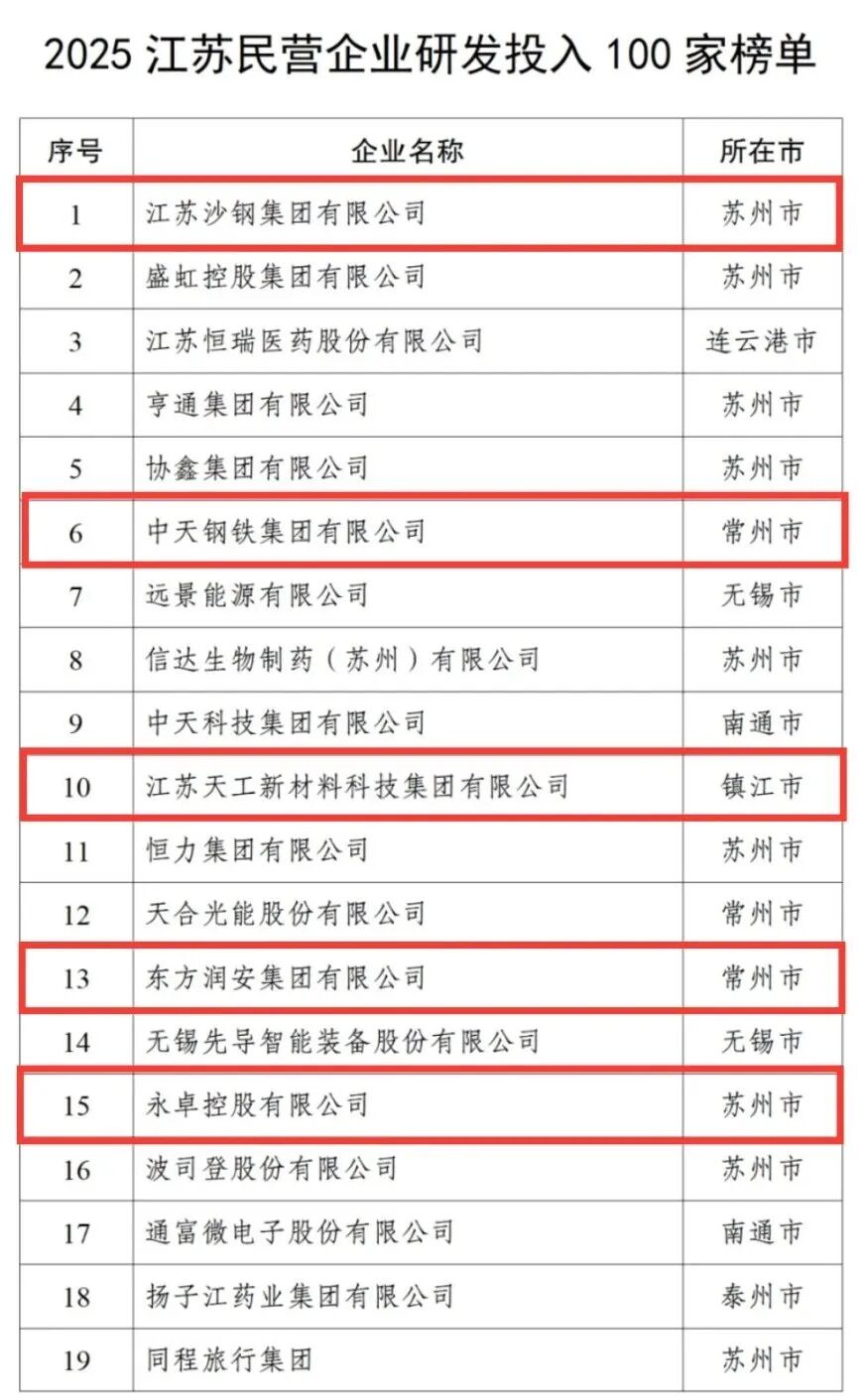 2025 江苏民营企业研发投入 100 家榜单

| 序号 | 企业名称 | 所在市 |
|---|---|---|
| 1 | 江苏沙钢集团有限公司 | 苏州市 |
| 2 | 盛虹控股集团有限公司 | 苏州市 |
| 3 | 江苏恒瑞医药股份有限公司 | 连云港市 |
| 4 | 亨通集团有限公司 | 苏州市 |
| 5 | 协鑫集团有限公司 | 苏州市 |
| 6 | 中天钢铁集团有限公司 | 常州市 |
| 7 | 远景能源有限公司 | 无锡市 |
| 8 | 信达生物制药（苏州）有限公司 | 苏州市 |
| 9 | 中天科技集团有限公司 | 南通市 |
| 10 | 江苏天工新材料科技集团有限公司 | 镇江市 |
| 11 | 恒力集团有限公司 | 苏州市 |
| 12 | 天合光能股份有限公司 | 常州市 |
| 13 | 东方润安集团有限公司 | 常州市 |
| 14 | 无锡先导智能装备股份有限公司 | 无锡市 |
| 15 | 永卓控股有限公司 | 苏州市 |
| 16 | 波司登股份有限公司 | 苏州市 |
| 17 | 通富微电子股份有限公司 | 南通市 |
| 18 | 扬子江药业集团有限公司 | 泰州市 |
| 19 | 同程旅行集团 | 苏州市 |